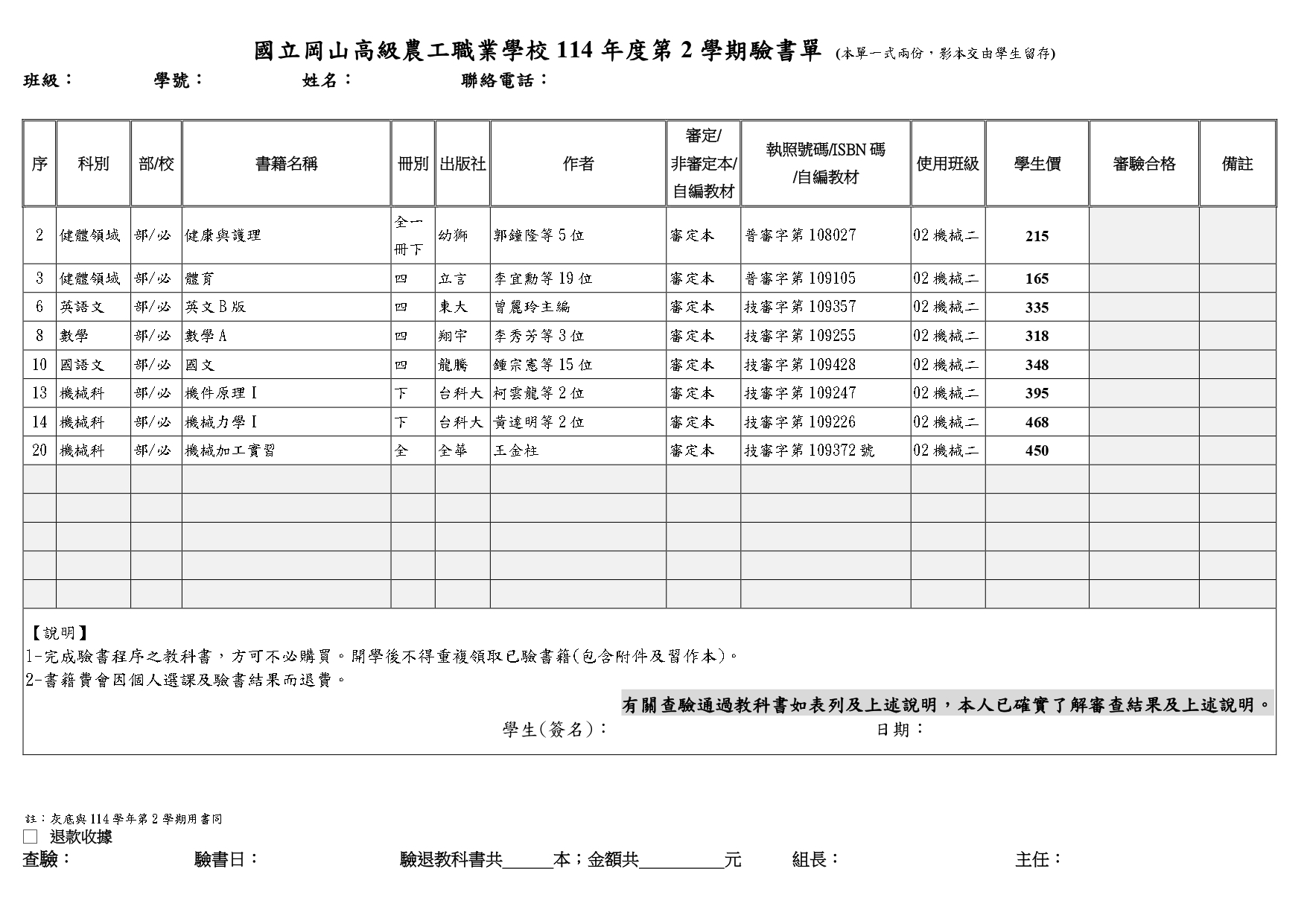 國立岡山高級農工職業學校 114 年度第 2 學期驗書單 (本單一式兩份，影本交由學生留存)

班級： 學號： 姓名： 聯絡電話：

| 序 | 科別 | 部/校 | 書籍名稱 | 冊別 | 出版社 | 作者 | 審定/非審定本/自編教材 | 執照號碼/ISBN 碼/自編教材 | 使用班級 | 學生價 | 審驗合格 | 備註 |
|---|---|---|---|---|---|---|---|---|---|---|---|---|
| 2 | 健體領域 | 部/必 | 健康與護理 | 全一冊下 | 幼獅 | 郭鐘隆等 5 位 | 審定本 | 普審字第 108027 | 02 機械二 | 215 | | |
| 3 | 健體領域 | 部/必 | 體育 | 四 | 立言 | 李宜勳等 19 位 | 審定本 | 普審字第 109105 | 02 機械二 | 165 | | |
| 6 | 英語文 | 部/必 | 英文 B 版 | 四 | 東大 | 曾麗玲主編 | 審定本 | 技審字第 109357 | 02 機械二 | 335 | | |
| 8 | 數學 | 部/必 | 數學 A | 四 | 翔宇 | 李秀芳等 3 位 | 審定本 | 技審字第 109255 | 02 機械二 | 318 | | |
| 10 | 國語文 | 部/必 | 國文 | 四 | 龍騰 | 鍾宗憲等 15 位 | 審定本 | 技審字第 109428 | 02 機械二 | 348 | | |
| 13 | 機械科 | 部/必 | 機件原理 I | 下 | 台科大 | 柯雲龍等 2 位 | 審定本 | 技審字第 109247 | 02 機械二 | 395 | | |
| 14 | 機械科 | 部/必 | 機械力學 I | 下 | 台科大 | 黃達明等 2 位 | 審定本 | 技審字第 109226 | 02 機械二 | 468 | | |
| 20 | 機械科 | 部/必 | 機械加工實習 | 全 | 全華 | 王金柱 | 審定本 | 技審字第 109372 號 | 02 機械二 | 450 | | |

【說明】
1-完成驗書程序之教科書，方可不必購買。開學後不得重複領取已驗書籍(包含附件及習作本)。
2-書籍費會因個人選課及驗書結果而退費。

有關查驗通過教科書如表列及上述說明，本人已確實了解審查結果及上述說明。
學生(簽名)： 日期：

註：灰底與 114 學年第 2 學期用書同
☐ 退款收據
查驗： 驗書日： 驗退教科書共_____本；金額共_________元 組長： 主任：